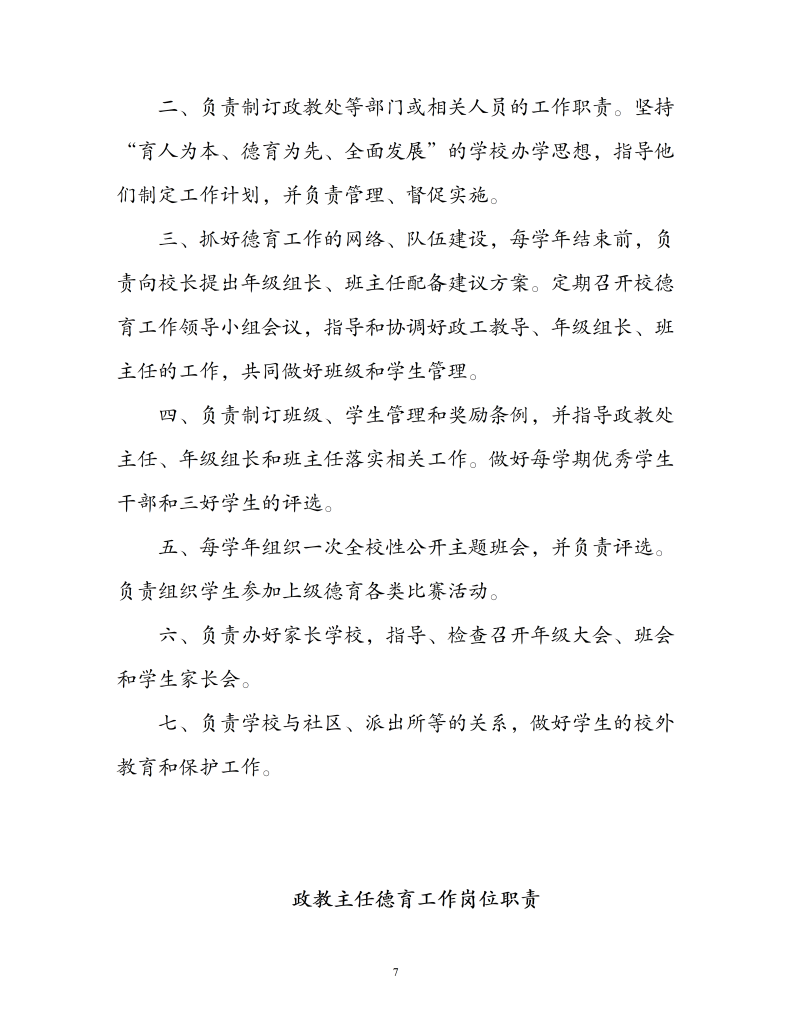 二、负责制订政教处等部门或相关人员的工作职责。坚持“育人为本、德育为先、全面发展”的学校办学思想，指导他们制定工作计划，并负责管理、督促实施。

三、抓好德育工作的网络、队伍建设，每学年结束前，负责向校长提出年级组长、班主任配备建议方案。定期召开校德育工作领导小组会议，指导和协调好政工教导、年级组长、班主任的工作，共同做好班级和学生管理。

四、负责制订班级、学生管理和奖励条例，并指导政教处主任、年级组长和班主任落实相关工作。做好每学期优秀学生干部和三好学生的评选。

五、每学年组织一次全校性公开主题班会，并负责评选。负责组织学生参加上级德育各类比赛活动。

六、负责办好家长学校，指导、检查召开年级大会、班会和学生家长会。

七、负责学校与社区、派出所等的关系，做好学生的校外教育和保护工作。

政教主任德育工作岗位职责

7